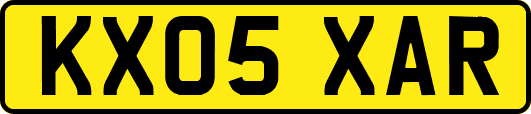 KX05 XAR